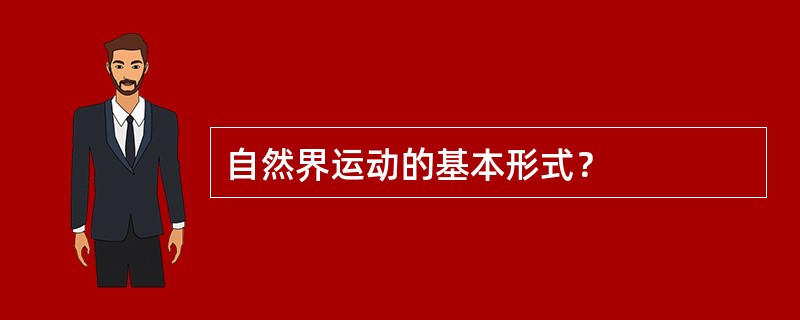 自然界运动的基本形式？